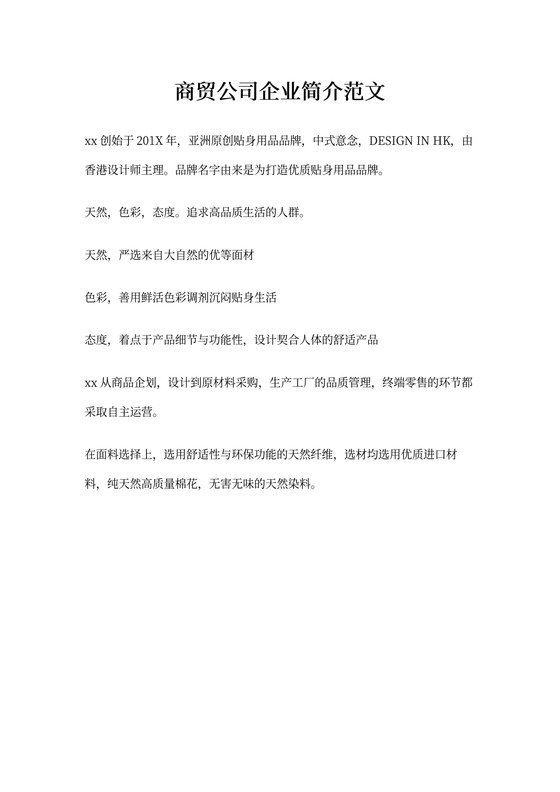 商贸公司企业简介范文

xx 创始于 201X 年，亚洲原创贴身用品品牌，中式意念，DESIGN IN HK，由香港设计师主理。品牌名字由来是为打造优质贴身用品品牌。

天然，色彩，态度。追求高品质生活的人群。

天然，严选来自大自然的优等面材

色彩，善用鲜活色彩调剂沉闷贴身生活

态度，着点于产品细节与功能性，设计契合人体的舒适产品

xx 从商品企划，设计到原材料采购，生产工厂的品质管理，终端零售的环节都采取自主运营。

在面料选择上，选用舒适性与环保功能的天然纤维，选材均选用优质进口材料，纯天然高质量棉花，无害无味的天然染料。